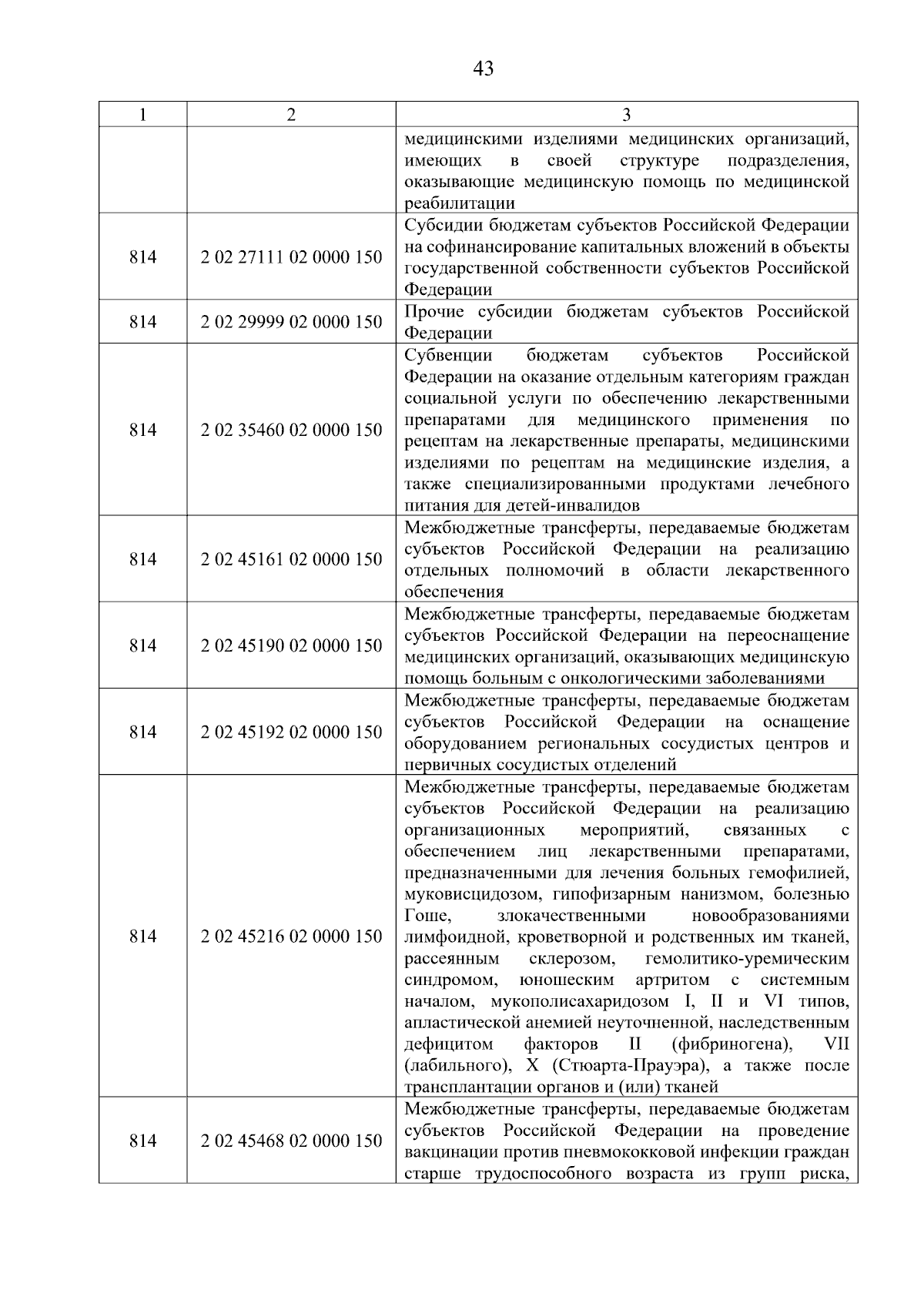 43

| 1 | 2 | 3 |
|---|---|---|
| | | медицинскими изделиями медицинских организаций, имеющих в своей структуре подразделения, оказывающие медицинскую помощь по медицинской реабилитации |
| 814 | 2 02 27111 02 0000 150 | Субсидии бюджетам субъектов Российской Федерации на софинансирование капитальных вложений в объекты государственной собственности субъектов Российской Федерации |
| 814 | 2 02 29999 02 0000 150 | Прочие субсидии бюджетам субъектов Российской Федерации |
| 814 | 2 02 35460 02 0000 150 | Субвенции бюджетам субъектов Российской Федерации на оказание отдельным категориям граждан социальной услуги по обеспечению лекарственными препаратами для медицинского применения по рецептам на лекарственные препараты, медицинскими изделиями по рецептам на медицинские изделия, а также специализированными продуктами лечебного питания для детей-инвалидов |
| 814 | 2 02 45161 02 0000 150 | Межбюджетные трансферты, передаваемые бюджетам субъектов Российской Федерации на реализацию отдельных полномочий в области лекарственного обеспечения |
| 814 | 2 02 45190 02 0000 150 | Межбюджетные трансферты, передаваемые бюджетам субъектов Российской Федерации на переоснащение медицинских организаций, оказывающих медицинскую помощь больным с онкологическими заболеваниями |
| 814 | 2 02 45192 02 0000 150 | Межбюджетные трансферты, передаваемые бюджетам субъектов Российской Федерации на оснащение оборудованием региональных сосудистых центров и первичных сосудистых отделений |
| 814 | 2 02 45216 02 0000 150 | Межбюджетные трансферты, передаваемые бюджетам субъектов Российской Федерации на реализацию организационных мероприятий, связанных с обеспечением лиц лекарственными препаратами, предназначенными для лечения больных гемофилией, муковисцидозом, гипофизарным нанизмом, болезнью Гоше, злокачественными новообразованиями лимфоидной, кроветворной и родственных им тканей, рассеянным склерозом, гемолитико-уремическим синдромом, юношеским артритом с системным началом, мукополисахаридозом I, II и VI типов, апластической анемией неуточненной, наследственным дефицитом факторов II (фибриногена), VII (лабильного), X (Стюарта-Прауэра), а также после трансплантации органов и (или) тканей |
| 814 | 2 02 45468 02 0000 150 | Межбюджетные трансферты, передаваемые бюджетам субъектов Российской Федерации на проведение вакцинации против пневмококковой инфекции граждан старше трудоспособного возраста из групп риска, |